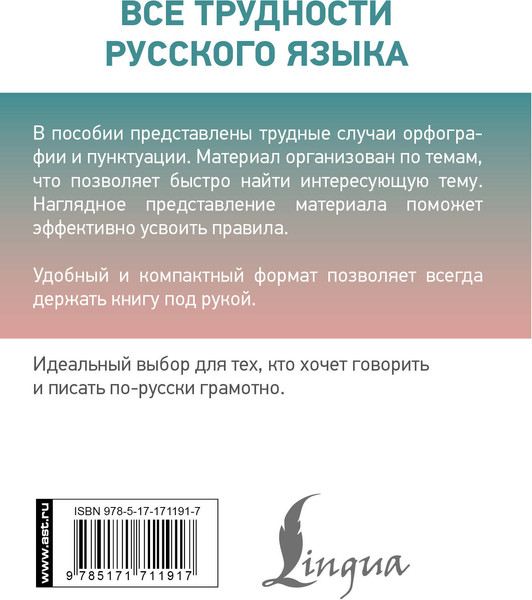 ВСЕ ТРУДНОСТИ РУССКОГО ЯЗЫКА

В пособии представлены трудные случаи орфографии и пунктуации. Материал организован по темам, что позволяет быстро найти интересующую тему. Наглядное представление материала поможет эффективно усвоить правила.

Удобный и компактный формат позволяет всегда держать книгу под рукой.

Идеальный выбор для тех, кто хочет говорить и писать по-русски грамотно.

www.ast.ru

ISBN 978-5-17-171191-7

9 785171 711917

Lingua